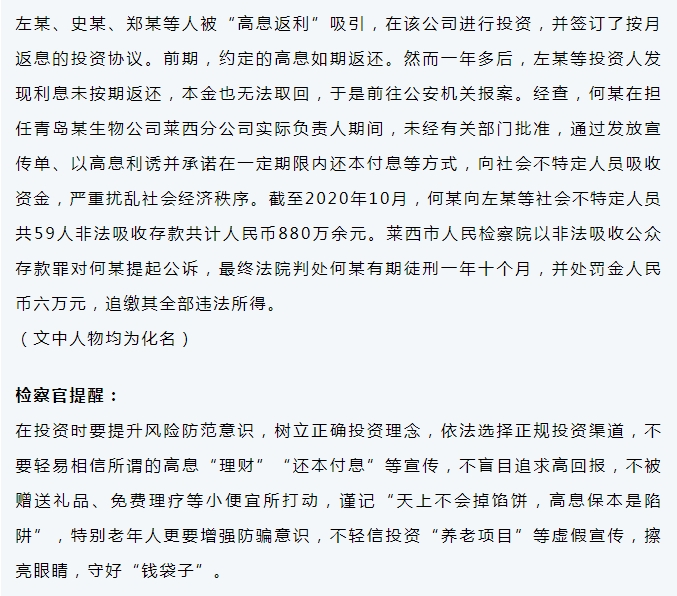 左某、史某、郑某等人被“高息返利”吸引，在该公司进行投资，并签订了按月返息的投资协议。前期，约定的高息如期返还。然而一年多后，左某等投资人发现利息未按期返还，本金也无法取回，于是前往公安机关报案。经查，何某在担任青岛某生物公司莱西分公司实际负责人期间，未经有关部门批准，通过发放宣传单、以高息利诱并承诺在一定期限内还本付息等方式，向社会不特定人员吸收资金，严重扰乱社会经济秩序。截至2020年10月，何某向左某等社会不特定人员共59人非法吸收存款共计人民币880万余元。莱西市人民检察院以非法吸收公众存款罪对何某提起公诉，最终法院判处何某有期徒刑一年十个月，并处罚金人民币六万元，追缴其全部违法所得。
（文中人物均为化名）

检察官提醒：
在投资时要提升风险防范意识，树立正确投资理念，依法选择正规投资渠道，不要轻易相信所谓的高息“理财”“还本付息”等宣传，不盲目追求高回报，不被赠送礼品、免费理疗等小便宜所打动，谨记“天上不会掉馅饼，高息保本是陷阱”，特别老年人更要增强防骗意识，不轻信投资“养老项目”等虚假宣传，擦亮眼睛，守好“钱袋子”。